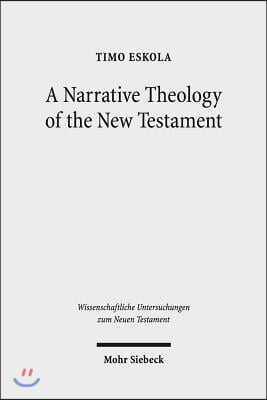 TIMO ESKOLA

A Narrative Theology of the New Testament

Wissenschaftliche Untersuchungen zum Neuen Testament

Mohr Siebeck